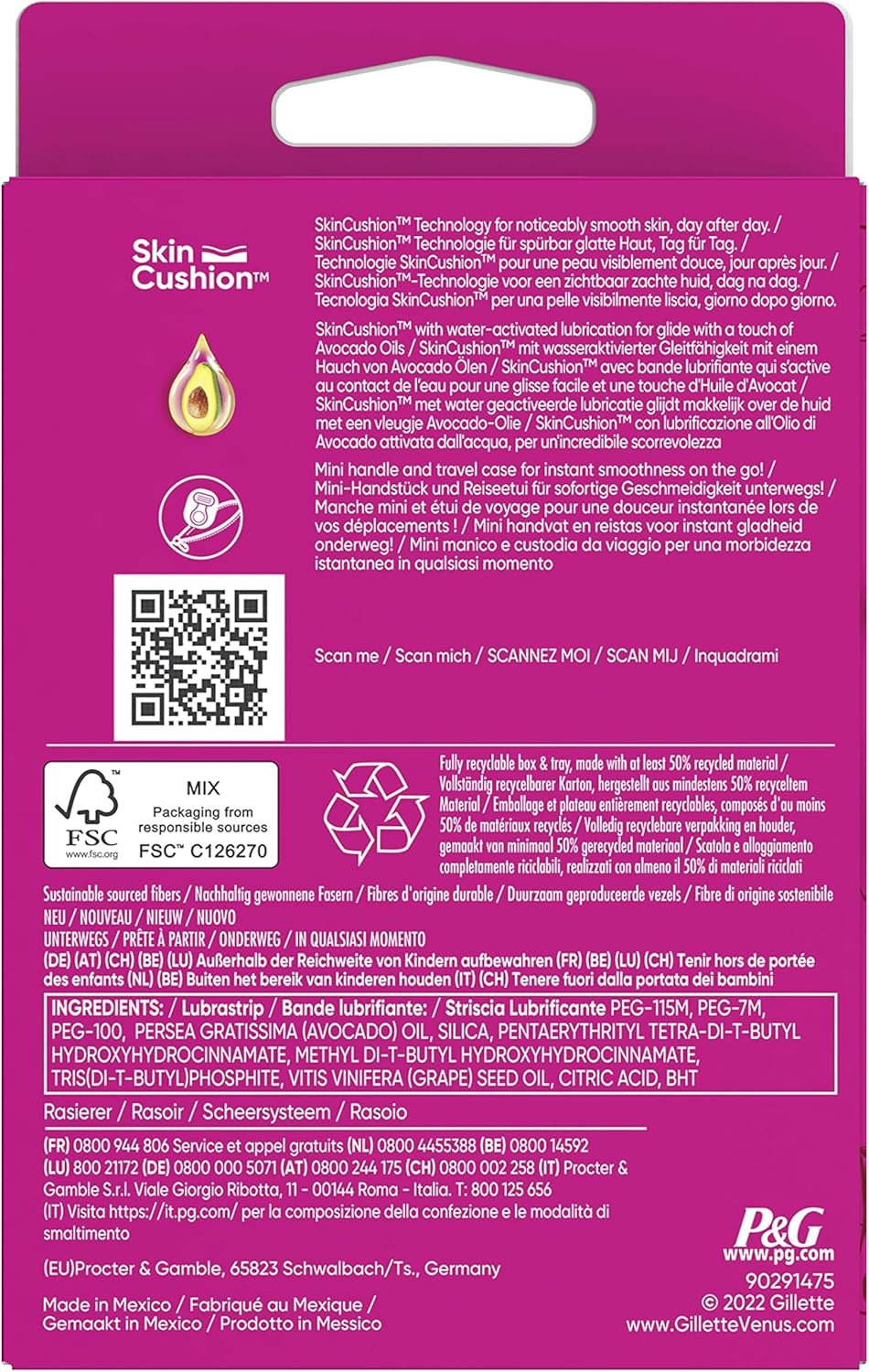 Skin Cushion™

SkinCushion™ Technology for noticeably smooth skin, day after day. / SkinCushion™ Technologie für spürbar glatte Haut, Tag für Tag. / Technologie SkinCushion™ pour une peau visiblement douce, jour après jour. / SkinCushion™-Technologie voor een zichtbaar zachte huid, dag na dag. / Tecnologia SkinCushion™ per una pelle visibilmente liscia, giorno dopo giorno.

SkinCushion™ with water-activated lubrication for glide with a touch of Avocado Oils / SkinCushion™ mit wasseraktivierter Gleitfähigkeit mit einem Hauch von Avocado Ölen / SkinCushion™ avec bande lubrifiante qui s'active au contact de l'eau pour une glisse facile et une touche d'Huile d'Avocat / SkinCushion™ met water geactiveerde lubricatie glijdt makkelijk over de huid met een vleugje Avocado-Olie / SkinCushion™ con lubrificazione all'Olio di Avocado attivata dall'acqua, per un'incredibile scorrevolezza

Mini handle and travel case for instant smoothness on the go! / Mini-Handstück und Reiseetui für sofortige Geschmeidigkeit unterwegs! / Manche mini et étui de voyage pour une douceur instantanée lors de vos déplacements ! / Mini handvat en reistas voor instant gladheid onderweg! / Mini manico e custodia da viaggio per una morbidezza istantanea in qualsiasi momento

Scan me / Scan mich / SCANNEZ MOI / SCAN MIJ / Inquadrami

FSC www.fsc.org MIX Packaging from responsible sources FSC™ C126270

Fully recyclable box & tray, made with at least 50% recycled material / Vollständig recycelbarer Karton, hergestellt aus mindestens 50% recyceltem Material / Emballage et plateau entièrement recyclables, composés d'au moins 50% de matériaux recyclés / Volledig recyclebare verpakking en houder, gemaakt van minimaal 50% gerecycled materiaal / Scatola e alloggiamento completamente riciclabili, realizzati con almeno il 50% di materiali riciclati

Sustainable sourced fibers / Nachhaltig gewonnene Fasern / Fibres d'origine durable / Duurzaam geproduceerde vezels / Fibre di origine sostenibile
NEU / NOUVEAU / NIEUW / NUOVO
UNTERWEGS / PRÊTE À PARTIR / ONDERWEG / IN QUALSIASI MOMENTO
(DE) (AT) (CH) (BE) (LU) Außerhalb der Reichweite von Kindern aufbewahren (FR) (BE) (LU) (CH) Tenir hors de portée des enfants (NL) (BE) Buiten het bereik van kinderen houden (IT) (CH) Tenere fuori dalla portata dei bambini

INGREDIENTS: / Lubrastrip / Bande lubrifiante: / Striscia Lubrificante PEG-115M, PEG-7M, PEG-100, PERSEA GRATISSIMA (AVOCADO) OIL, SILICA, PENTAERYTHRITYL TETRA-DI-T-BUTYL HYDROXYHYDROCINNAMATE, METHYL DI-T-BUTYL HYDROXYHYDROCINNAMATE, TRIS(DI-T-BUTYL)PHOSPHITE, VITIS VINIFERA (GRAPE) SEED OIL, CITRIC ACID, BHT

Rasierer / Rasoir / Scheersysteem / Rasoio

(FR) 0800 944 806 Service et appel gratuits (NL) 0800 4455388 (BE) 0800 14592 (LU) 800 21172 (DE) 0800 000 5071 (AT) 0800 244 175 (CH) 0800 002 258 (IT) Procter & Gamble S.r.l. Viale Giorgio Ribotta, 11 - 00144 Roma - Italia. T: 800 125 656 (IT) Visita https://it.pg.com/ per la composizione della confezione e le modalità di smaltimento

(EU)Procter & Gamble, 65823 Schwalbach/Ts., Germany

Made in Mexico / Fabriqué au Mexique / Gemaakt in Mexico / Prodotto in Messico

P&G
www.pg.com
90291475
© 2022 Gillette
www.GilletteVenus.com